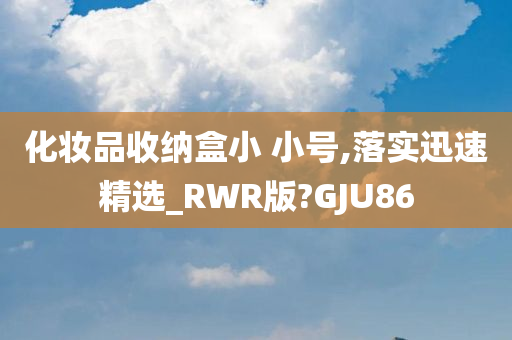 化妆品收纳盒小 小号,落实迅速精选_RWR版?GJU86